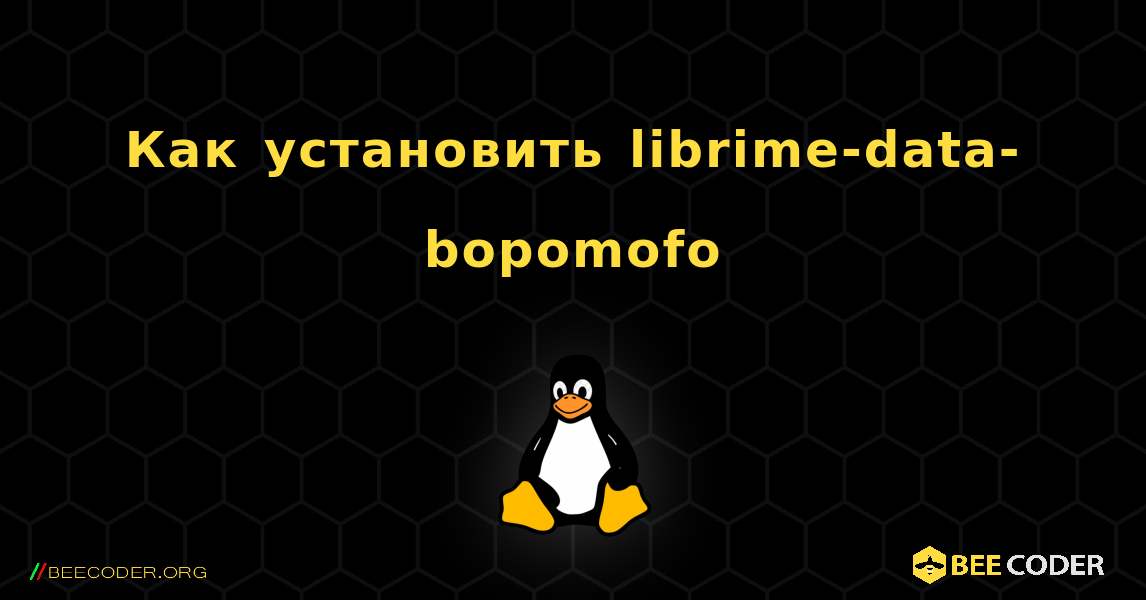 Как установить librime-data-bopomofo

//BEECODER.ORG

BEE CODER